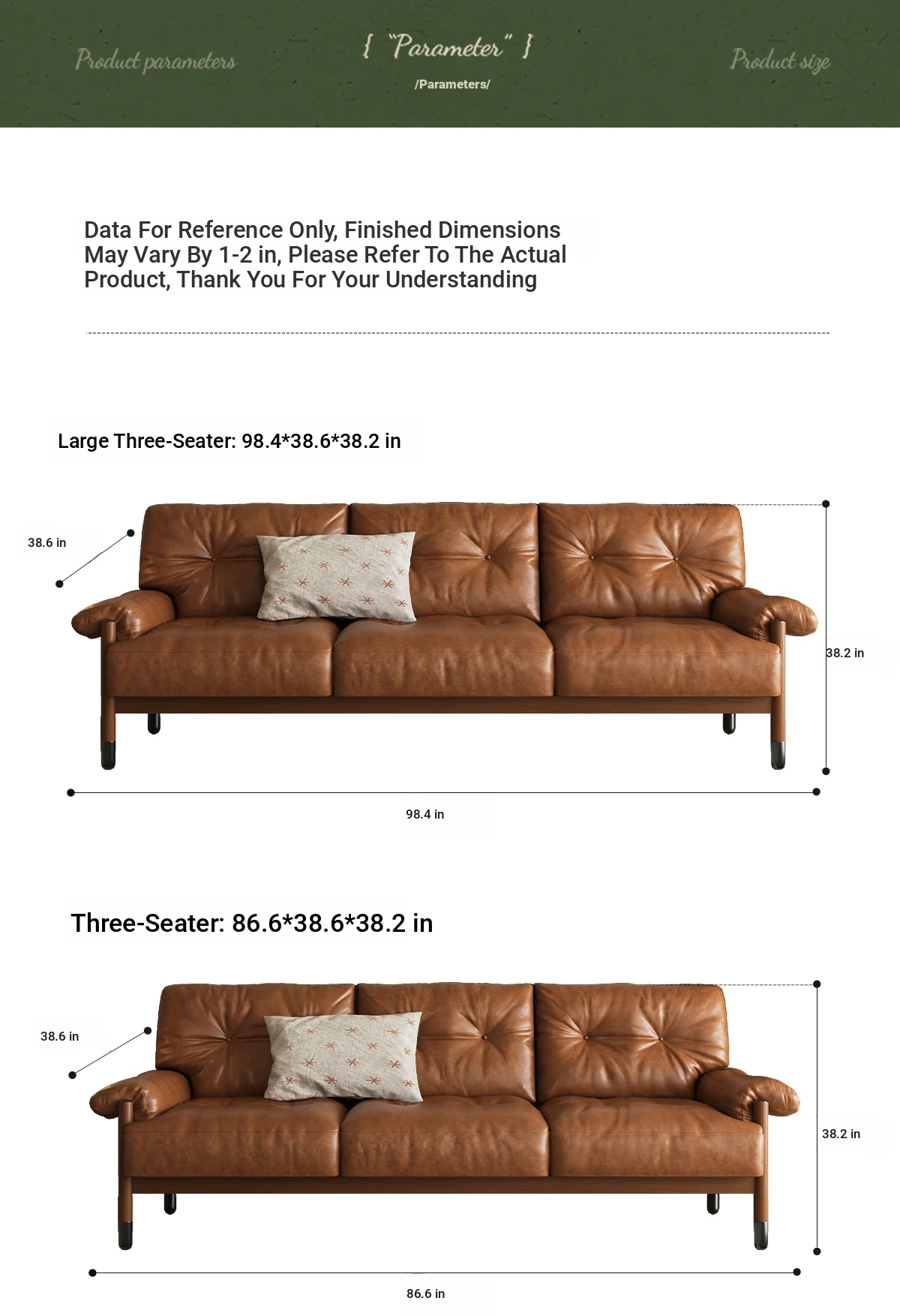 Product parameters

{ "Parameter" }

/Parameters/

Product size

Data For Reference Only, Finished Dimensions May Vary By 1-2 in, Please Refer To The Actual Product, Thank You For Your Understanding

Large Three-Seater: 98.4*38.6*38.2 in

38.6 in

38.2 in

98.4 in

Three-Seater: 86.6*38.6*38.2 in

38.6 in

38.2 in

86.6 in